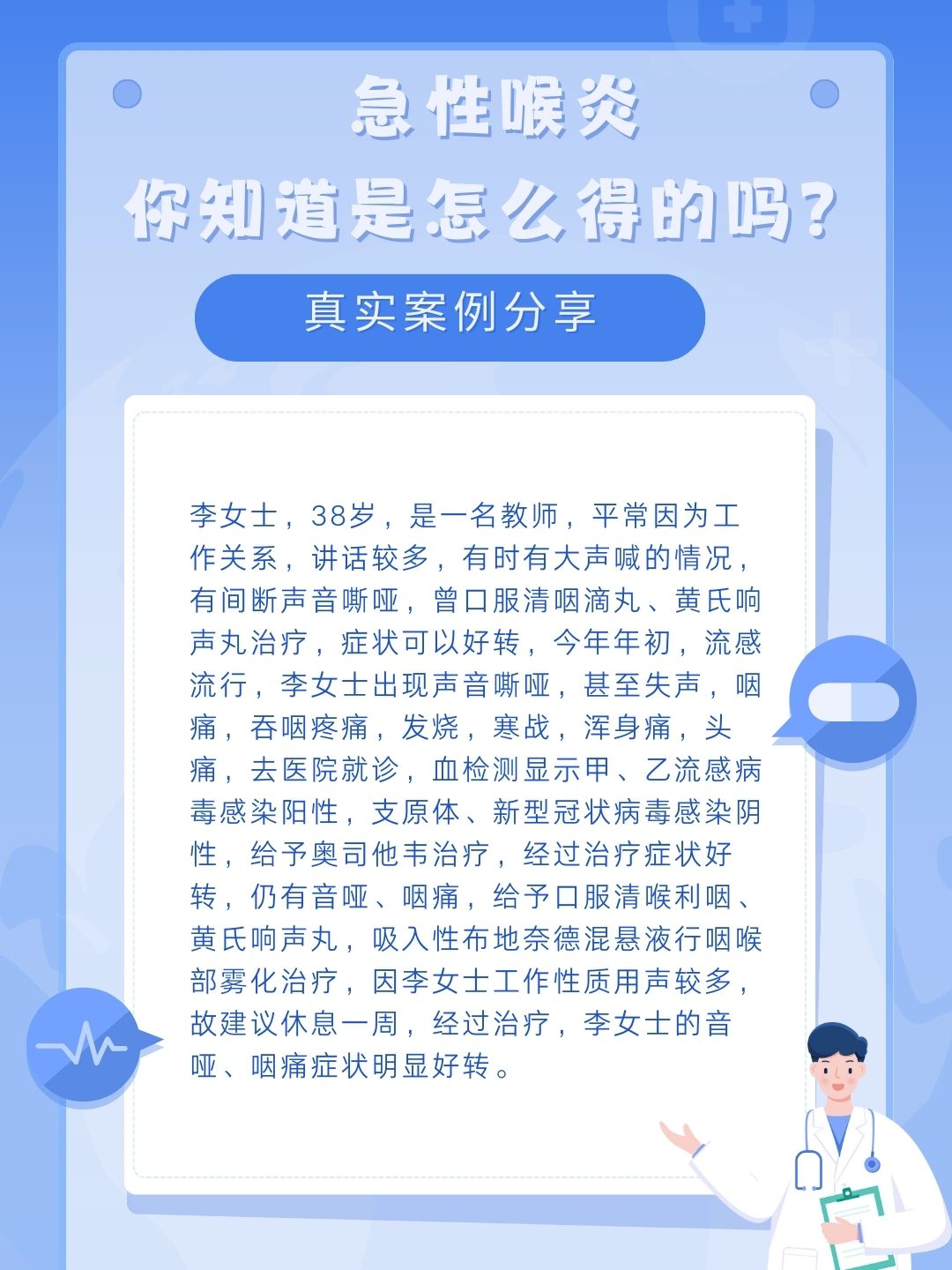 急性喉炎
你知道是怎么得的吗？

真实案例分享

李女士，38岁，是一名教师，平常因为工作关系，讲话较多，有时有大声喊的情况，有间断声音嘶哑，曾口服清咽滴丸、黄氏响声丸治疗，症状可以好转，今年年初，流感流行，李女士出现声音嘶哑，甚至失声，咽痛，吞咽疼痛，发烧，寒战，浑身痛，头痛，去医院就诊，血检测显示甲、乙流感病毒感染阳性，支原体、新型冠状病毒感染阴性，给予奥司他韦治疗，经过治疗症状好转，仍有音哑、咽痛，给予口服清喉利咽、黄氏响声丸，吸入性布地奈德混悬液行咽喉部雾化治疗，因李女士工作性质用声较多，故建议休息一周，经过治疗，李女士的音哑、咽痛症状明显好转。